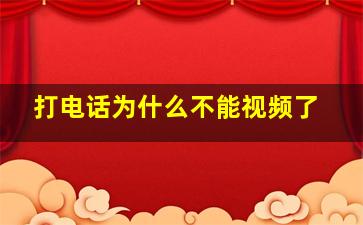 打电话为什么不能视频了